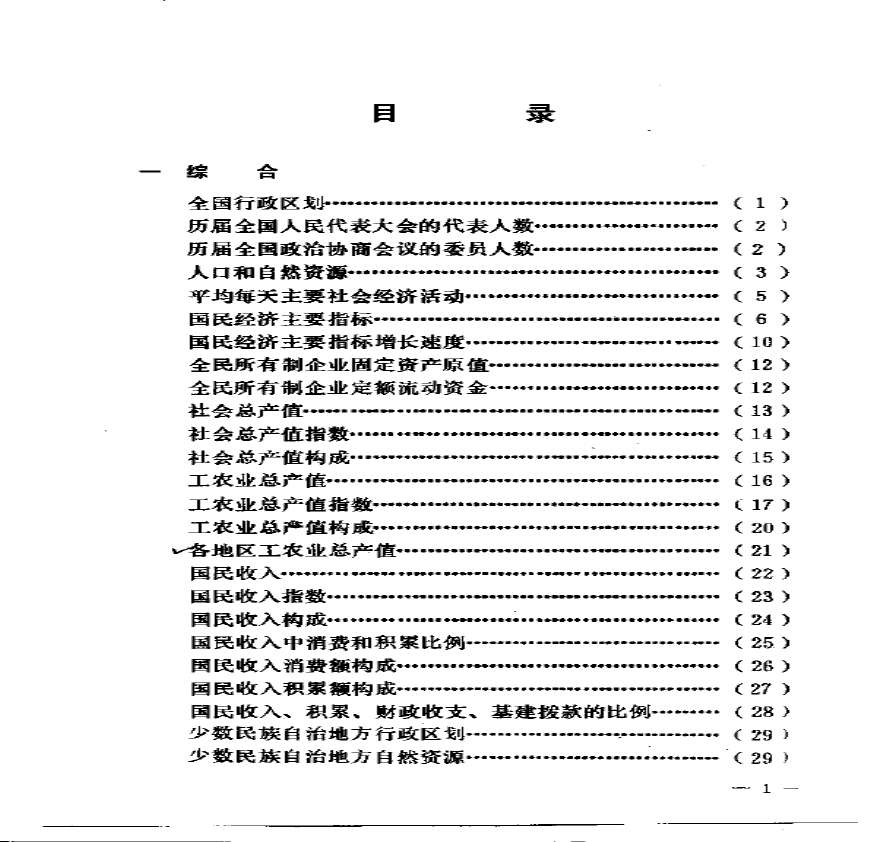 目 录

一 综 合

全国行政区划（1）
历届全国人民代表大会的代表人数（2）
历届全国政治协商会议的委员人数（2）
人口和自然资源（3）
平均每天主要社会经济活动（5）
国民经济主要指标（6）
国民经济主要指标增长速度（10）
全民所有制企业固定资产原值（12）
全民所有制企业定额流动资金（12）
社会总产值（13）
社会总产值指数（14）
社会总产值构成（15）
工农业总产值（16）
工农业总产值指数（17）
工农业总产值构成（20）
✓各地区工农业总产值（21）
国民收入（22）
国民收入指数（23）
国民收入构成（24）
国民收入中消费和积累比例（25）
国民收入消费额构成（26）
国民收入积累额构成（27）
国民收入、积累、财政收支、基建拨款的比例（28）
少数民族自治地方行政区划（29）
少数民族自治地方自然资源（29）

— 1 —